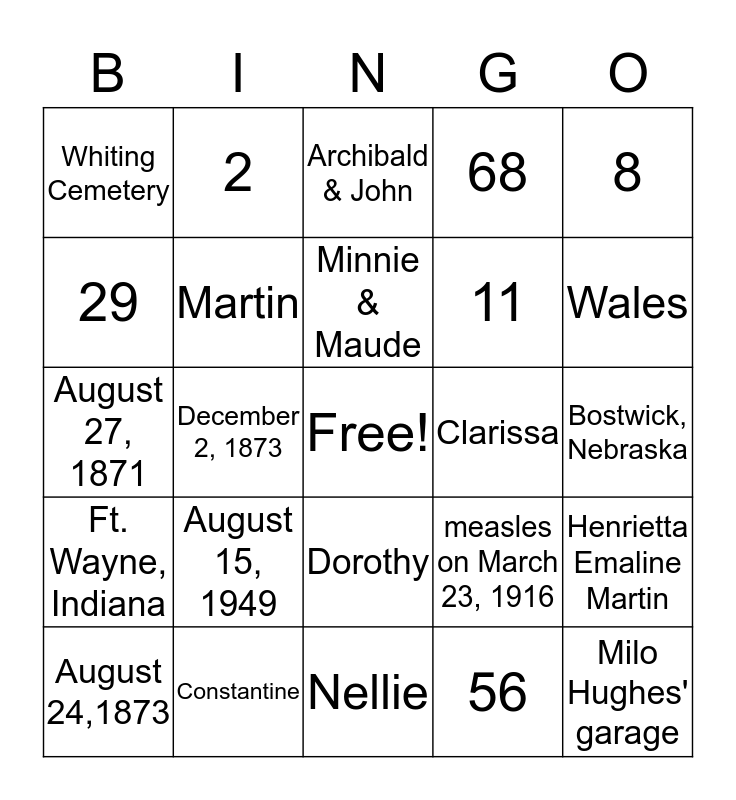 | B | I | N | G | O |
|---|---|---|---|---|
| Whiting Cemetery | 2 | Archibald & John | 68 | 8 |
| 29 | Martin | Minnie & Maude | 11 | Wales |
| August 27, 1871 | December 2, 1873 | Free! | Clarissa | Bostwick, Nebraska |
| Ft. Wayne, Indiana | August 15, 1949 | Dorothy | measles on March 23, 1916 | Henrietta Emaline Martin |
| August 24,1873 | Constantine | Nellie | 56 | Milo Hughes' garage |